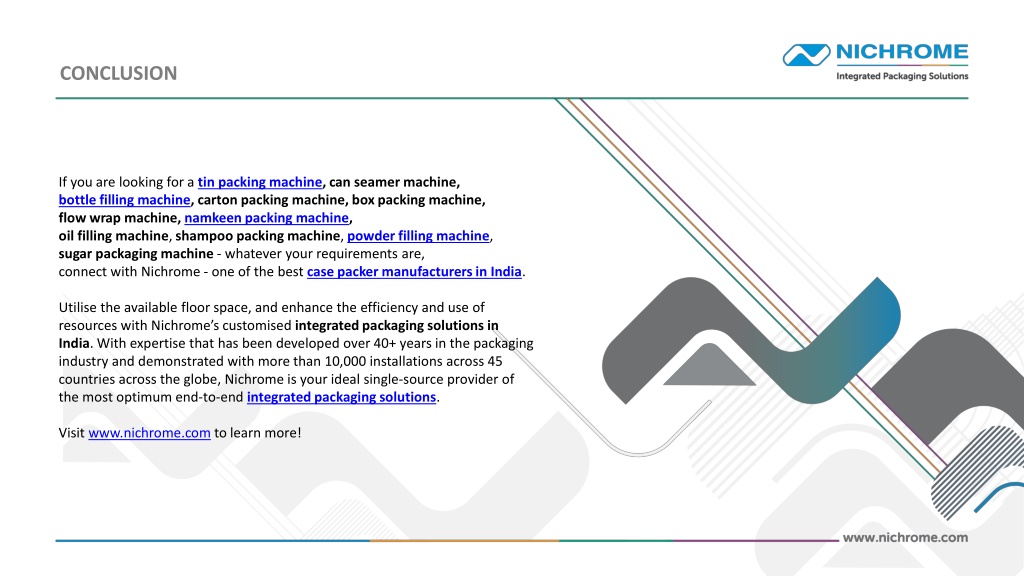 CONCLUSION

NICHROME
Integrated Packaging Solutions

If you are looking for a tin packing machine, can seamer machine, bottle filling machine, carton packing machine, box packing machine, flow wrap machine, namkeen packing machine, oil filling machine, shampoo packing machine, powder filling machine, sugar packaging machine - whatever your requirements are, connect with Nichrome - one of the best case packer manufacturers in India.

Utilise the available floor space, and enhance the efficiency and use of resources with Nichrome's customised integrated packaging solutions in India. With expertise that has been developed over 40+ years in the packaging industry and demonstrated with more than 10,000 installations across 45 countries across the globe, Nichrome is your ideal single-source provider of the most optimum end-to-end integrated packaging solutions.

Visit www.nichrome.com to learn more!

www.nichrome.com